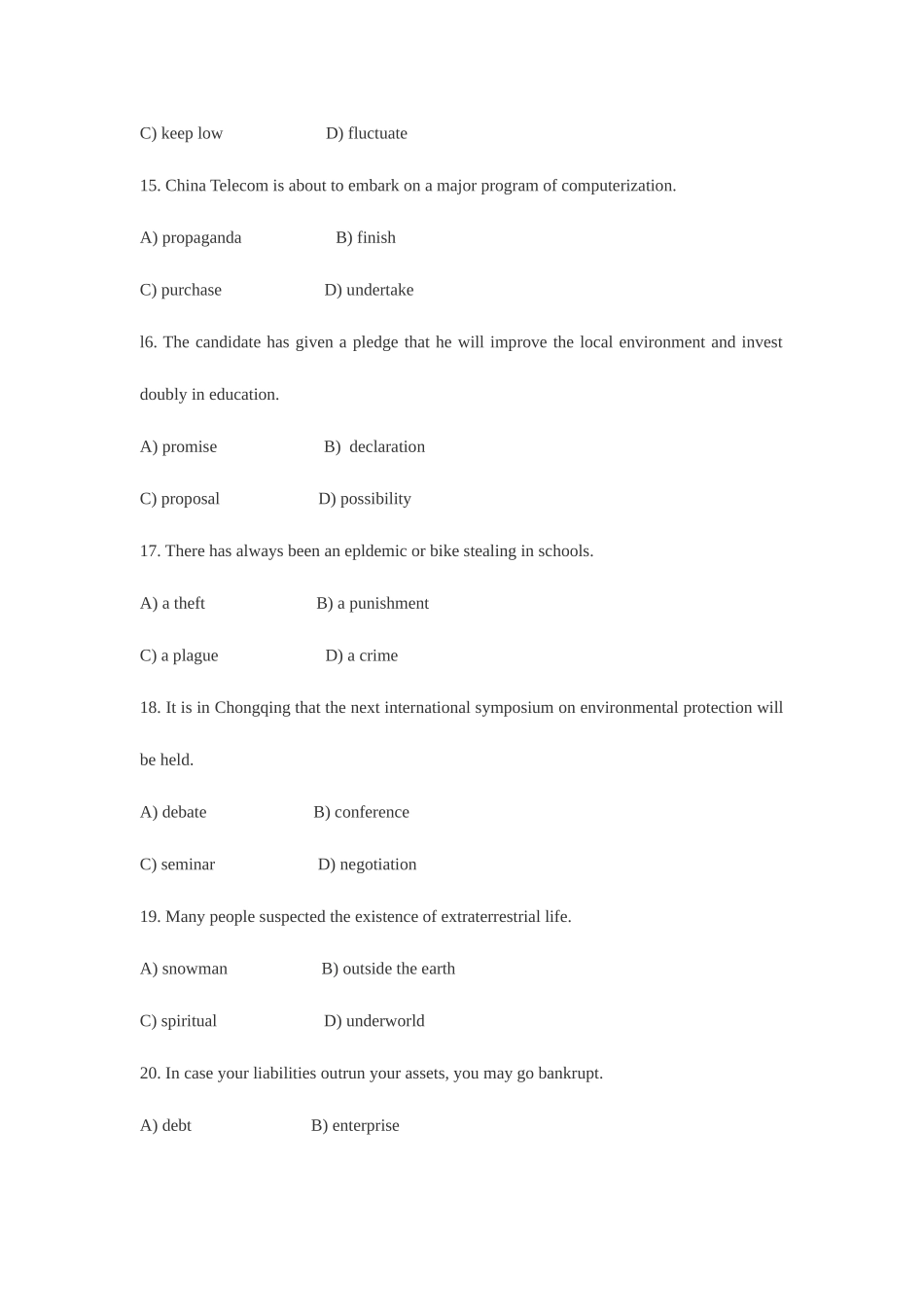 C) keep low D) fluctuate

15. China Telecom is about to embark on a major program of computerization.

A) propaganda B) finish

C) purchase D) undertake

l6. The candidate has given a pledge that he will improve the local environment and invest doubly in education.

A) promise B) declaration

C) proposal D) possibility

17. There has always been an epldemic or bike stealing in schools.

A) a theft B) a punishment

C) a plague D) a crime

18. It is in Chongqing that the next international symposium on environmental protection will be held.

A) debate B) conference

C) seminar D) negotiation

19. Many people suspected the existence of extraterrestrial life.

A) snowman B) outside the earth

C) spiritual D) underworld

20. In case your liabilities outrun your assets, you may go bankrupt.

A) debt B) enterprise